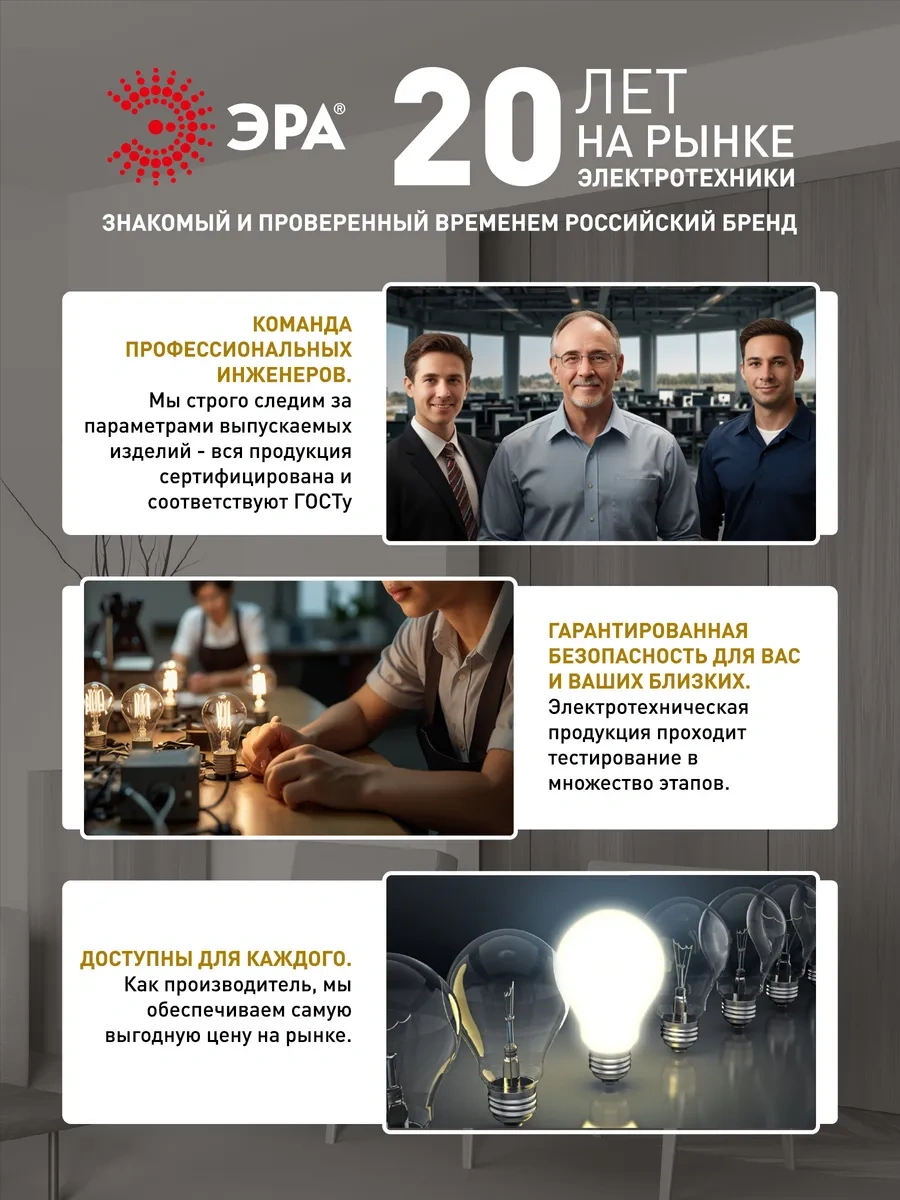 ЭРА®

20 ЛЕТ НА РЫНКЕ ЭЛЕКТРОТЕХНИКИ

ЗНАКОМЫЙ И ПРОВЕРЕННЫЙ ВРЕМЕНЕМ РОССИЙСКИЙ БРЕНД

КОМАНДА ПРОФЕССИОНАЛЬНЫХ ИНЖЕНЕРОВ.
Мы строго следим за параметрами выпускаемых изделий - вся продукция сертифицирована и соответствуют ГОСТу

ГАРАНТИРОВАННАЯ БЕЗОПАСНОСТЬ ДЛЯ ВАС И ВАШИХ БЛИЗКИХ.
Электротехническая продукция проходит тестирование в множество этапов.

ДОСТУПНЫ ДЛЯ КАЖДОГО.
Как производитель, мы обеспечиваем самую выгодную цену на рынке.